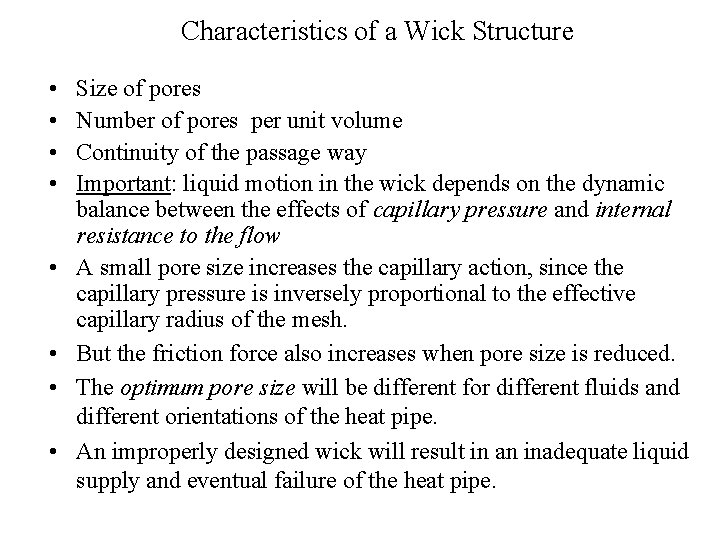 Characteristics of a Wick Structure

• Size of pores
• Number of pores per unit volume
• Continuity of the passage way
• Important: liquid motion in the wick depends on the dynamic balance between the effects of capillary pressure and internal resistance to the flow
• A small pore size increases the capillary action, since the capillary pressure is inversely proportional to the effective capillary radius of the mesh.
• But the friction force also increases when pore size is reduced.
• The optimum pore size will be different for different fluids and different orientations of the heat pipe.
• An improperly designed wick will result in an inadequate liquid supply and eventual failure of the heat pipe.